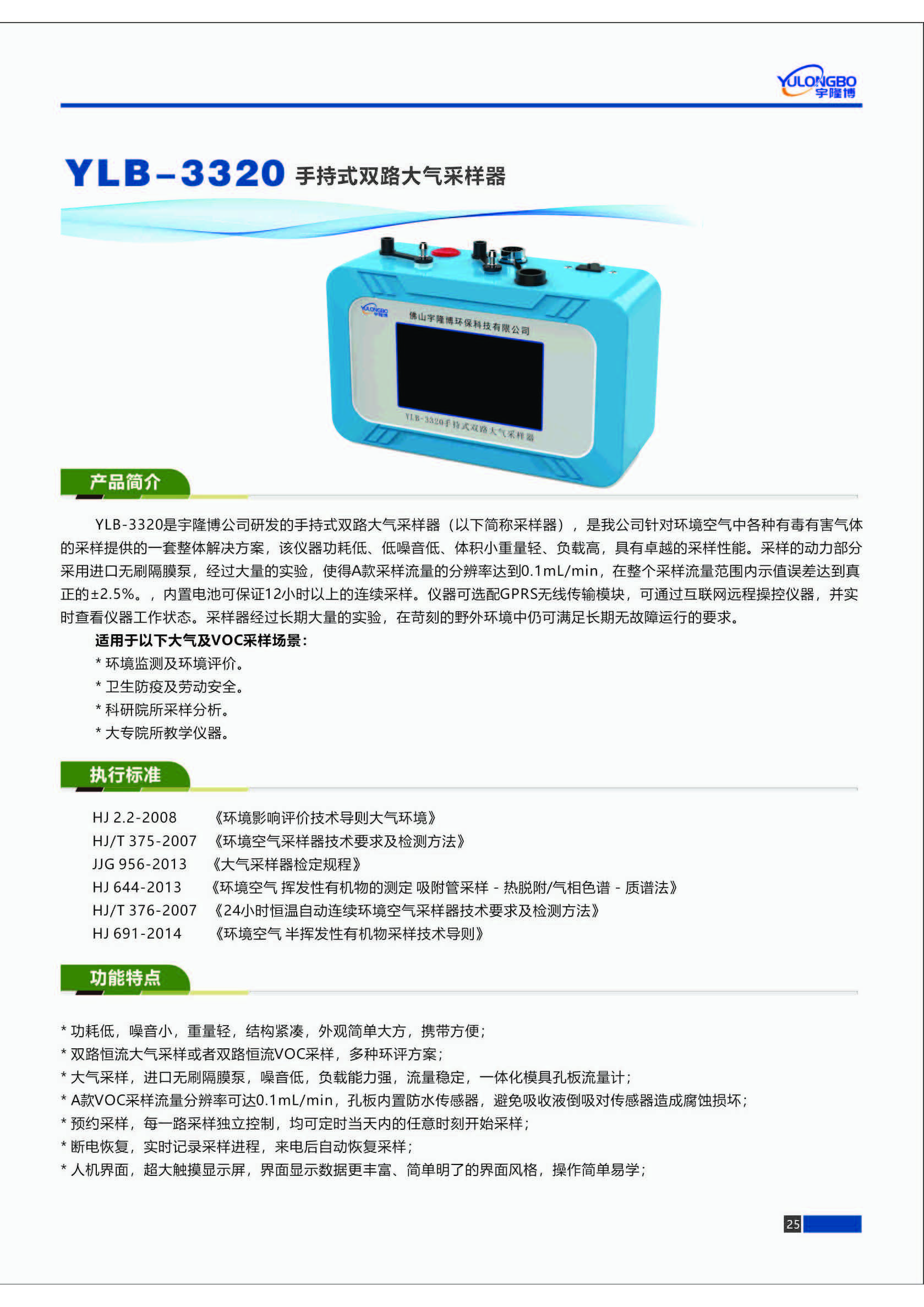 YULONGBO 宇隆博

YLB-3320 手持式双路大气采样器

YULONGBO 宇隆博
佛山宇隆博环保科技有限公司
YLB-3320手持式双路大气采样器

产品简介

YLB-3320是宇隆博公司研发的手持式双路大气采样器（以下简称采样器），是我公司针对环境空气中各种有毒有害气体的采样提供的一套整体解决方案，该仪器功耗低、低噪音低、体积小重量轻、负载高，具有卓越的采样性能。采样的动力部分采用进口无刷隔膜泵，经过大量的实验，使得A款采样流量的分辨率达到0.1mL/min，在整个采样流量范围内示值误差达到真正的±2.5%。，内置电池可保证12小时以上的连续采样。仪器可选配GPRS无线传输模块，可通过互联网远程操控仪器，并实时查看仪器工作状态。采样器经过长期大量的实验，在苛刻的野外环境中仍可满足长期无故障运行的要求。

适用于以下大气及VOC采样场景：
* 环境监测及环境评价。
* 卫生防疫及劳动安全。
* 科研院所采样分析。
* 大专院所教学仪器。

执行标准

HJ 2.2-2008 《环境影响评价技术导则大气环境》
HJ/T 375-2007 《环境空气采样器技术要求及检测方法》
JJG 956-2013 《大气采样器检定规程》
HJ 644-2013 《环境空气 挥发性有机物的测定 吸附管采样 - 热脱附/气相色谱 - 质谱法》
HJ/T 376-2007 《24小时恒温自动连续环境空气采样器技术要求及检测方法》
HJ 691-2014 《环境空气 半挥发性有机物采样技术导则》

功能特点

* 功耗低，噪音小，重量轻，结构紧凑，外观简单大方，携带方便；
* 双路恒流大气采样或者双路恒流VOC采样，多种环评方案；
* 大气采样，进口无刷隔膜泵，噪音低，负载能力强，流量稳定，一体化模具孔板流量计；
* A款VOC采样流量分辨率可达0.1mL/min，孔板内置防水传感器，避免吸收液倒吸对传感器造成腐蚀损坏；
* 预约采样，每一路采样独立控制，均可定时当天内的任意时刻开始采样；
* 断电恢复，实时记录采样进程，来电后自动恢复采样；
* 人机界面，超大触摸显示屏，界面显示数据更丰富、简单明了的界面风格，操作简单易学；

25